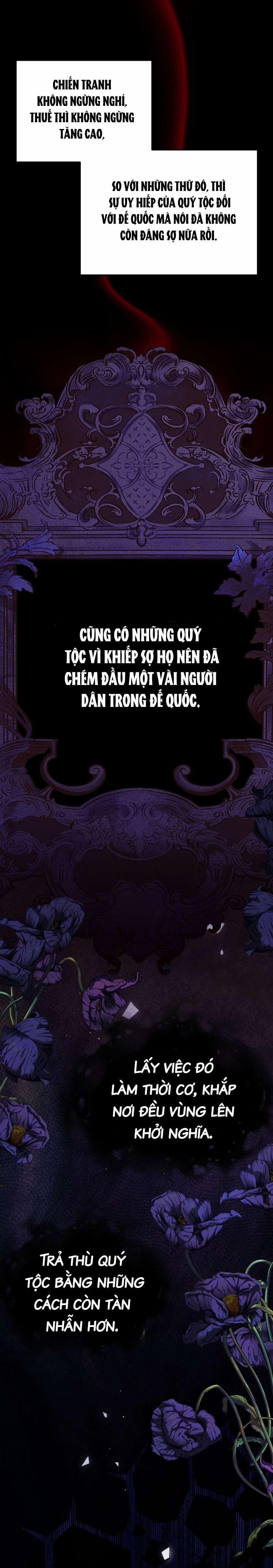 CHIẾN TRANH KHÔNG NGỪNG NGHỈ, THUẾ THÌ KHÔNG NGỪNG TĂNG CAO,

SO VỚI NHỮNG THỨ ĐÓ, THÌ SỰ UY HIẾP CỦA QUÝ TỘC ĐỐI VỚI ĐẾ QUỐC MÀ NÓI ĐÃ KHÔNG CÒN ĐÁNG SỢ NỮA RỒI.

CŨNG CÓ NHỮNG QUÝ TỘC VÌ KHIẾP SỢ HỌ NÊN ĐÃ CHÉM ĐẦU MỘT VÀI NGƯỜI DÂN TRONG ĐẾ QUỐC.

LẤY VIỆC ĐÓ LÀM THỜI CƠ, KHẮP NƠI ĐỀU VÙNG LÊN KHỞI NGHĨA.

TRẢ THÙ QUÝ TỘC BẰNG NHỮNG CÁCH CÒN TÀN NHẪN HƠN.